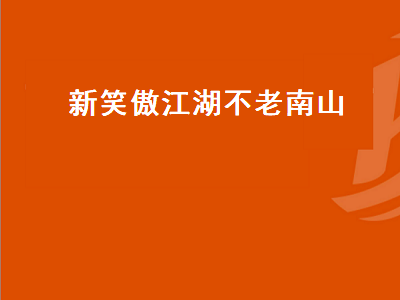 新笑傲江湖不老南山